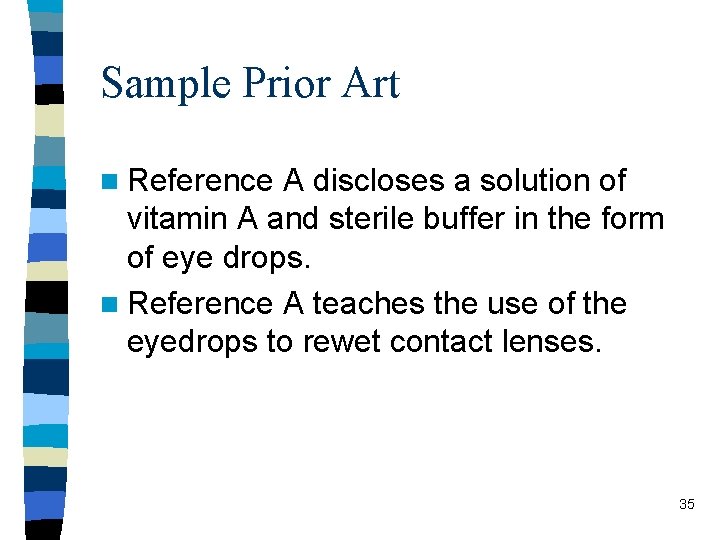 Sample Prior Art

• Reference A discloses a solution of vitamin A and sterile buffer in the form of eye drops.
• Reference A teaches the use of the eyedrops to rewet contact lenses.

35